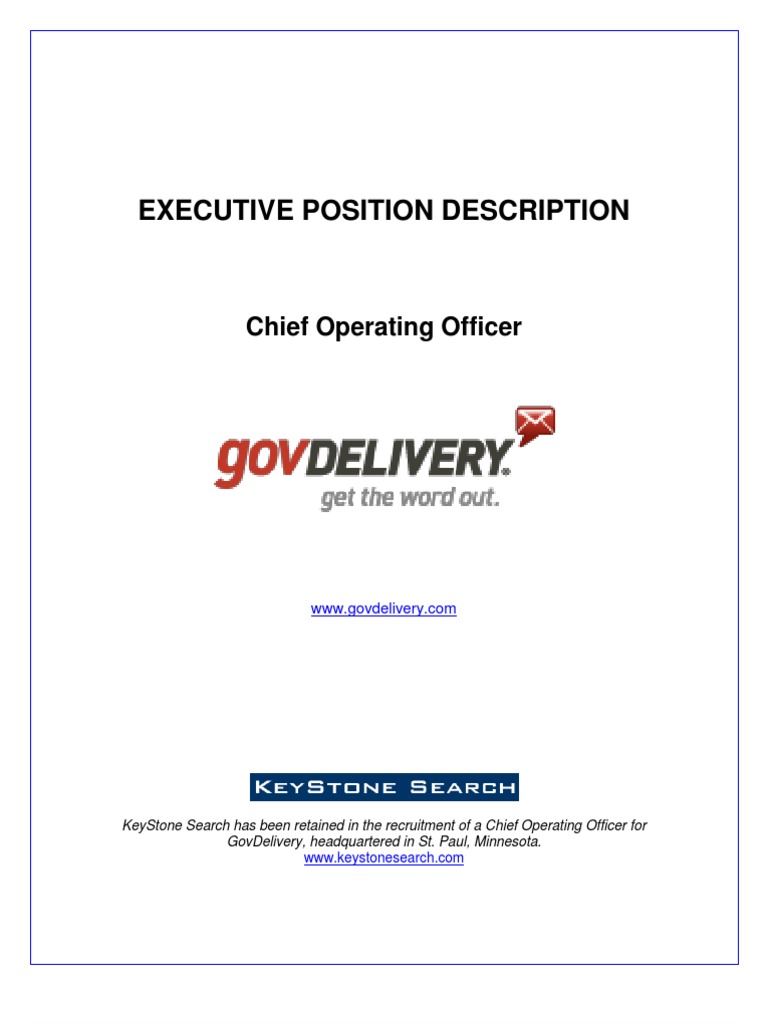 EXECUTIVE POSITION DESCRIPTION

Chief Operating Officer

govDELIVERY.
get the word out.

www.govdelivery.com

KEYSTONE SEARCH

KeyStone Search has been retained in the recruitment of a Chief Operating Officer for GovDelivery, headquartered in St. Paul, Minnesota.
www.keystonesearch.com